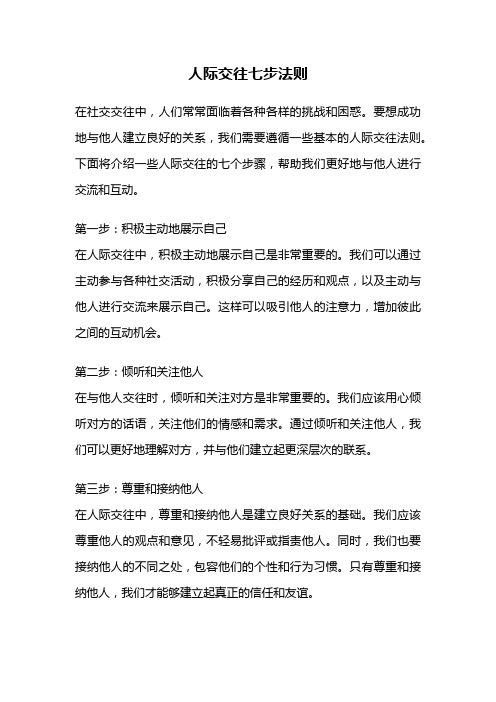 人际交往七步法则

在社交交往中，人们常常面临着各种各样的挑战和困惑。要想成功地与他人建立良好的关系，我们需要遵循一些基本的人际交往法则。下面将介绍一些人际交往的七个步骤，帮助我们更好地与他人进行交流和互动。

第一步：积极主动地展示自己
在人际交往中，积极主动地展示自己是非常重要的。我们可以通过主动参与各种社交活动，积极分享自己的经历和观点，以及主动与他人进行交流来展示自己。这样可以吸引他人的注意力，增加彼此之间的互动机会。

第二步：倾听和关注他人
在与他人交往时，倾听和关注对方是非常重要的。我们应该用心倾听对方的话语，关注他们的情感和需求。通过倾听和关注他人，我们可以更好地理解对方，并与他们建立起更深层次的联系。

第三步：尊重和接纳他人
在人际交往中，尊重和接纳他人是建立良好关系的基础。我们应该尊重他人的观点和意见，不轻易批评或指责他人。同时，我们也要接纳他人的不同之处，包容他们的个性和行为习惯。只有尊重和接纳他人，我们才能够建立起真正的信任和友谊。